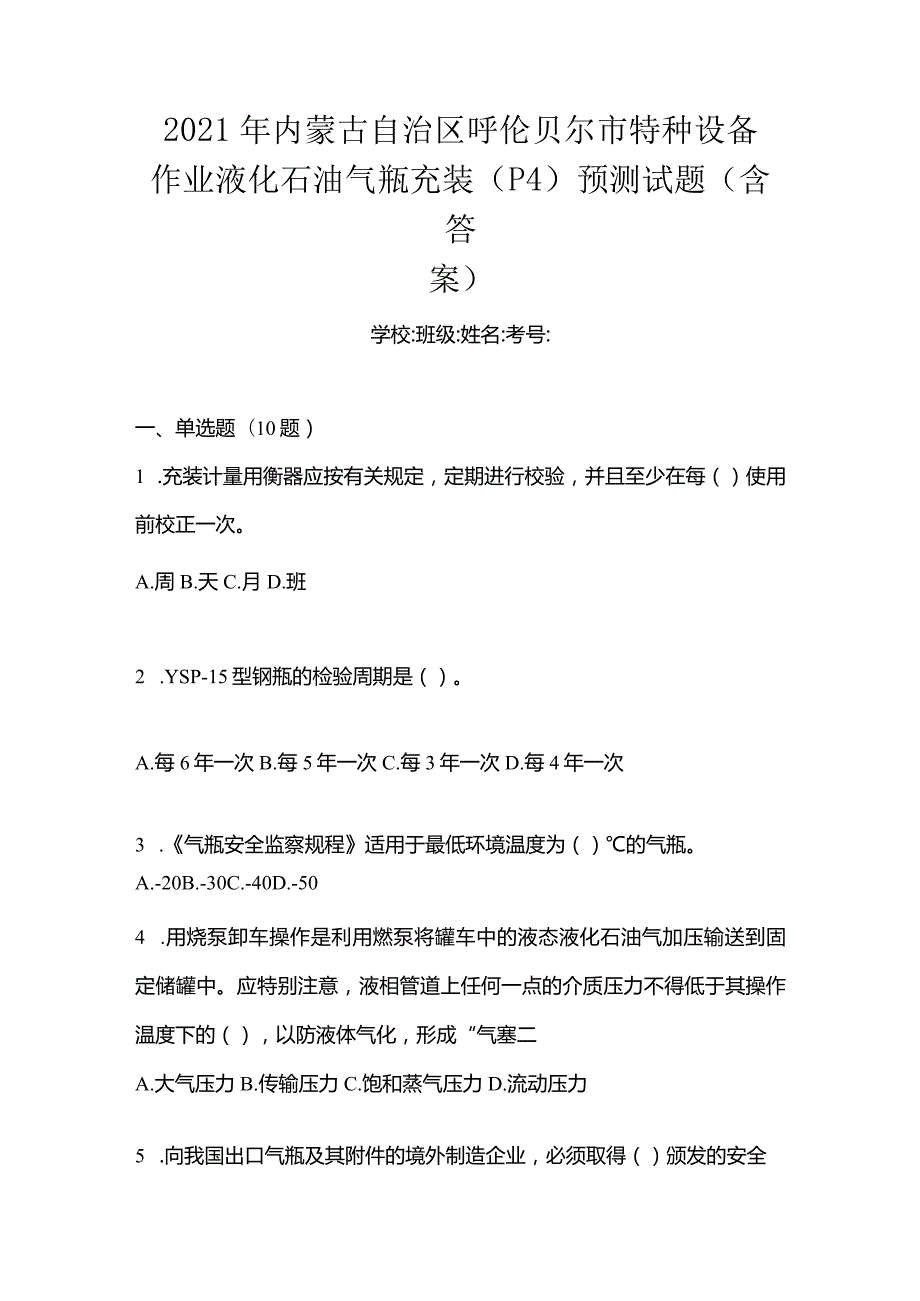 2021年内蒙古自治区呼伦贝尔市特种设备作业液化石油气瓶充装（P4）预测试题（含答案）

学校:班级:姓名:考号:

一、单选题（10题）

1 .充装计量用衡器应按有关规定，定期进行校验，并且至少在每（ ）使用前校正一次。

A.周 B.天 C.月 D.班

2 .YSP-15型钢瓶的检验周期是（ ）。

A.每6年一次 B.每5年一次 C.每3年一次 D.每4年一次

3 .《气瓶安全监察规程》适用于最低环境温度为（ ）℃的气瓶。
A.-20B.-30C.-40D.-50

4 .用烧泵卸车操作是利用燃泵将罐车中的液态液化石油气加压输送到固定储罐中。应特别注意，液相管道上任何一点的介质压力不得低于其操作温度下的（ ），以防液体气化，形成“气塞二

A.大气压力 B.传输压力 C.饱和蒸气压力 D.流动压力

5 .向我国出口气瓶及其附件的境外制造企业，必须取得（ ）颁发的安全